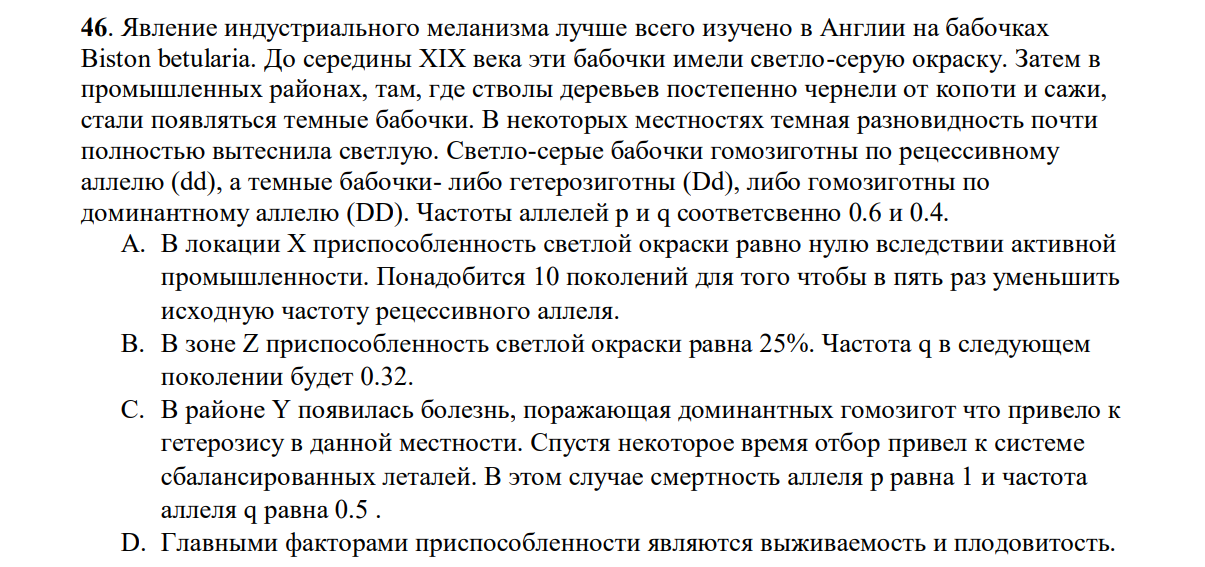 **46**. Явление индустриального меланизма лучше всего изучено в Англии на бабочках Biston betularia. До середины XIX века эти бабочки имели светло-серую окраску. Затем в промышленных районах, там, где стволы деревьев постепенно чернели от копоти и сажи, стали появляться темные бабочки. В некоторых местностях темная разновидность почти полностью вытеснила светлую. Светло-серые бабочки гомозиготны по рецессивному аллелю (dd), а темные бабочки- либо гетерозиготны (Dd), либо гомозиготны по доминантному аллелю (DD). Частоты аллелей p и q соответсвенно 0.6 и 0.4.

A. В локации X приспособленность светлой окраски равно нулю вследствии активной промышленности. Понадобится 10 поколений для того чтобы в пять раз уменьшить исходную частоту рецессивного аллеля.

B. В зоне Z приспособленность светлой окраски равна 25%. Частота q в следующем поколении будет 0.32.

C. В районе Y появилась болезнь, поражающая доминантных гомозигот что привело к гетерозису в данной местности. Спустя некоторое время отбор привел к системе сбалансированных леталей. В этом случае смертность аллеля p равна 1 и частота аллеля q равна 0.5 .

D. Главными факторами приспособленности являются выживаемость и плодовитость.